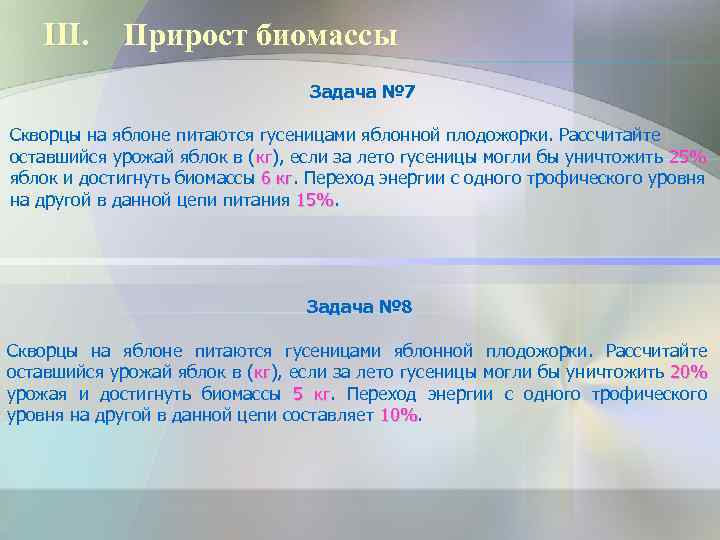 III. Прирост биомассы

Задача №7

Скворцы на яблоне питаются гусеницами яблонной плодожорки. Рассчитайте оставшийся урожай яблок в (кг), если за лето гусеницы могли бы уничтожить 25% яблок и достигнуть биомассы 6 кг. Переход энергии с одного трофического уровня на другой в данной цепи питания 15%.

Задача №8

Скворцы на яблоне питаются гусеницами яблонной плодожорки. Рассчитайте оставшийся урожай яблок в (кг), если за лето гусеницы могли бы уничтожить 20% урожая и достигнуть биомассы 5 кг. Переход энергии с одного трофического уровня на другой в данной цепи составляет 10%.